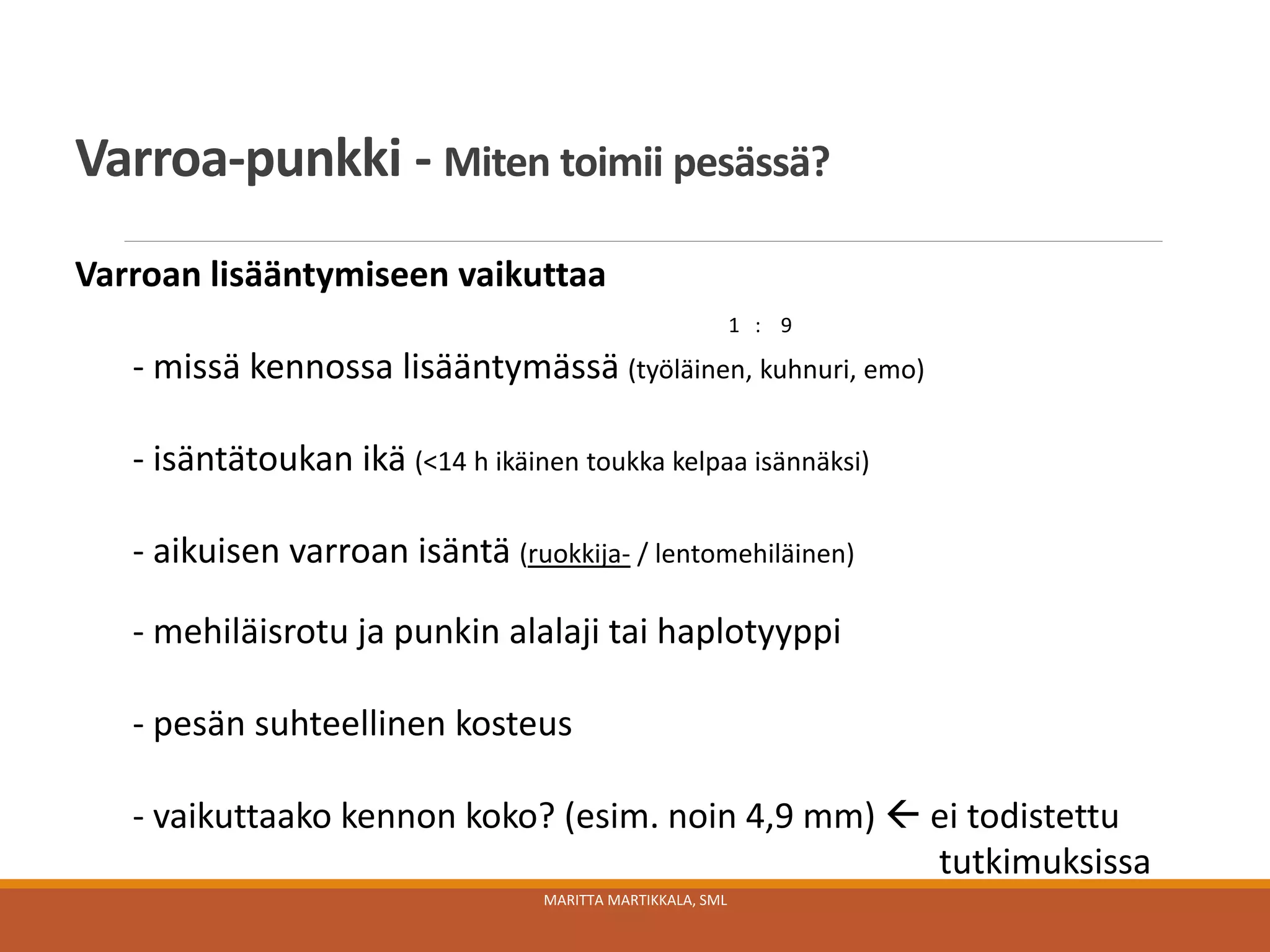 Varroa-punkki - Miten toimii pesässä?

Varroan lisääntymiseen vaikuttaa

1 : 9

- missä kennossa lisääntymässä (työläinen, kuhnuri, emo)

- isäntätoukan ikä (<14 h ikäinen toukka kelpaa isännäksi)

- aikuisen varroan isäntä (ruokkija- / lentomehiläinen)

- mehiläisrotu ja punkin alalaji tai haplotyyppi

- pesän suhteellinen kosteus

- vaikuttaako kennon koko? (esim. noin 4,9 mm) ← ei todistettu tutkimuksissa

MARITTA MARTIKKALA, SML